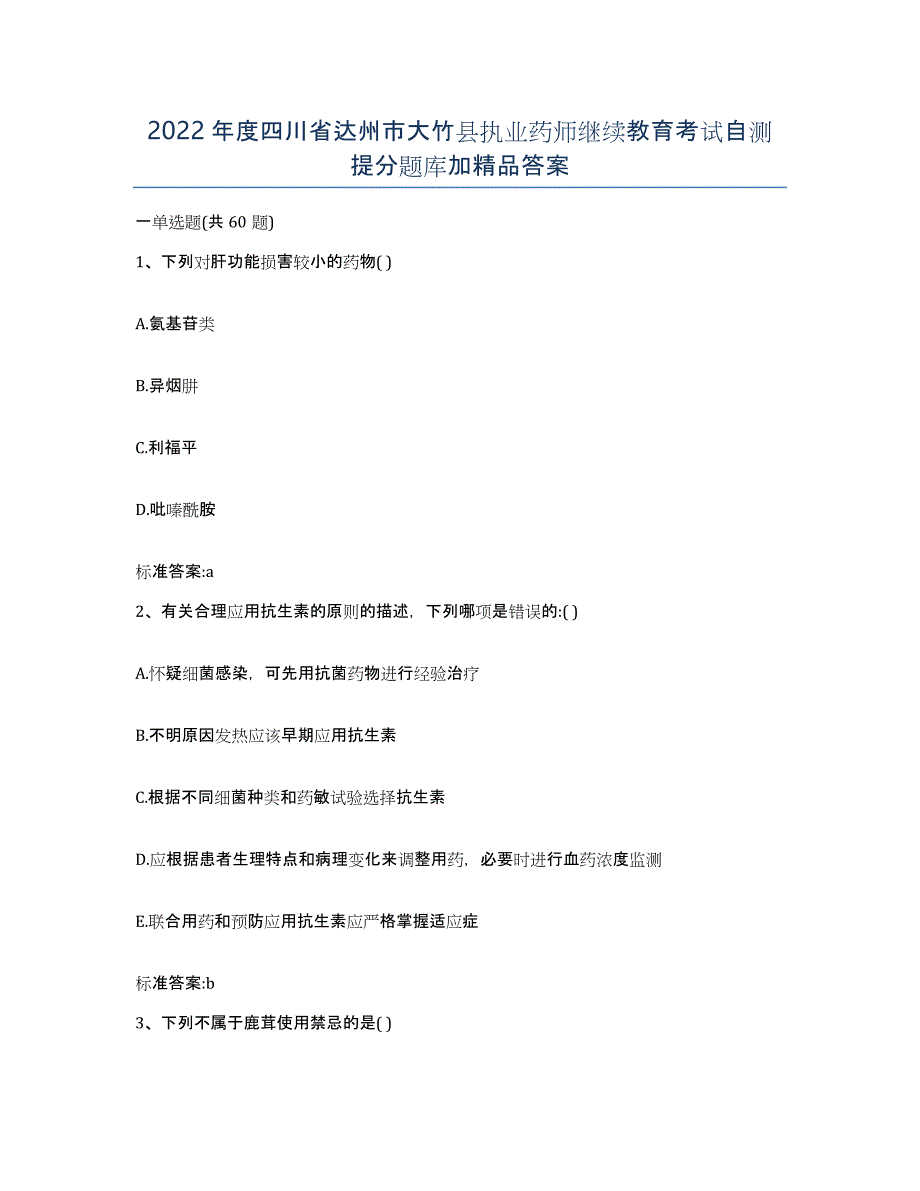 2022年度四川省达州市大竹县执业药师继续教育考试自测提分题库加精品答案

一单选题(共60题)

1、下列对肝功能损害较小的药物( )

A.氨基苷类

B.异烟肼

C.利福平

D.吡嗪酰胺

标准答案:a

2、有关合理应用抗生素的原则的描述，下列哪项是错误的:( )

A.怀疑细菌感染，可先用抗菌药物进行经验治疗

B.不明原因发热应该早期应用抗生素

C.根据不同细菌种类和药敏试验选择抗生素

D.应根据患者生理特点和病理变化来调整用药，必要时进行血药浓度监测

E.联合用药和预防应用抗生素应严格掌握适应症

标准答案:b

3、下列不属于鹿茸使用禁忌的是( )